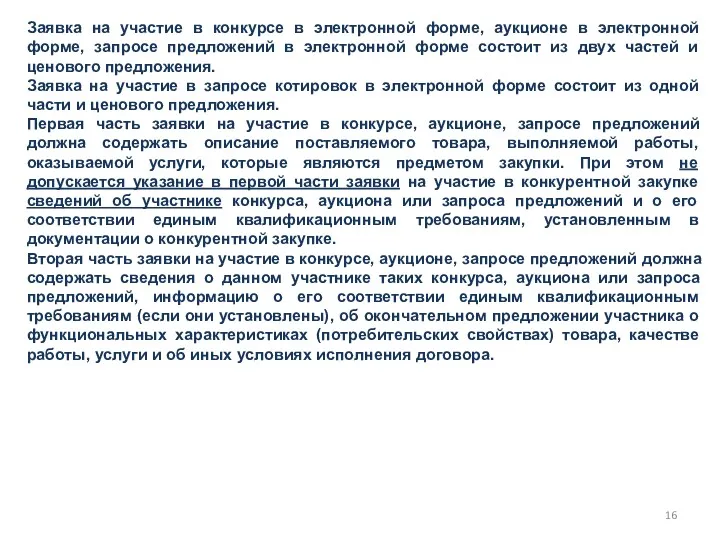 Заявка на участие в конкурсе в электронной форме, аукционе в электронной форме, запросе предложений в электронной форме состоит из двух частей и ценового предложения.

Заявка на участие в запросе котировок в электронной форме состоит из одной части и ценового предложения.

Первая часть заявки на участие в конкурсе, аукционе, запросе предложений должна содержать описание поставляемого товара, выполняемой работы, оказываемой услуги, которые являются предметом закупки. При этом не допускается указание в первой части заявки на участие в конкурентной закупке сведений об участнике конкурса, аукциона или запроса предложений и о его соответствии единым квалификационным требованиям, установленным в документации о конкурентной закупке.

Вторая часть заявки на участие в конкурсе, аукционе, запросе предложений должна содержать сведения о данном участнике таких конкурса, аукциона или запроса предложений, информацию о его соответствии единым квалификационным требованиям (если они установлены), об окончательном предложении участника о функциональных характеристиках (потребительских свойствах) товара, качестве работы, услуги и об иных условиях исполнения договора.

16